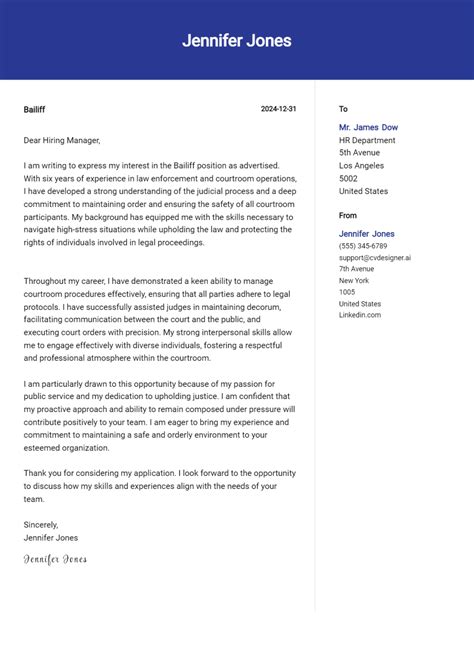 Jennifer Jones

Bailiff

2024-12-31

Dear Hiring Manager,

I am writing to express my interest in the Bailiff position as advertised. With six years of experience in law enforcement and courtroom operations, I have developed a strong understanding of the judicial process and a deep commitment to maintaining order and ensuring the safety of all courtroom participants. My background has equipped me with the skills necessary to navigate high-stress situations while upholding the law and protecting the rights of individuals involved in legal proceedings.

Throughout my career, I have demonstrated a keen ability to manage courtroom procedures effectively, ensuring that all parties adhere to legal protocols. I have successfully assisted judges in maintaining decorum, facilitating communication between the court and the public, and executing court orders with precision. My strong interpersonal skills allow me to engage effectively with diverse individuals, fostering a respectful and professional atmosphere within the courtroom.

I am particularly drawn to this opportunity because of my passion for public service and my dedication to upholding justice. I am confident that my proactive approach and ability to remain composed under pressure will contribute positively to your team. I am eager to bring my experience and commitment to maintaining a safe and orderly environment to your esteemed organization.

Thank you for considering my application. I look forward to the opportunity to discuss how my skills and experiences align with the needs of your team.

Sincerely,
Jennifer Jones

Jennifer Jones

To

Mr. James Dow
HR Department
5th Avenue
Los Angeles
5002
United States

From

Jennifer Jones
(555) 345-6789
support@cvdesigner.ai
7th Avenue
New York
1005
United States
Linkedin.com